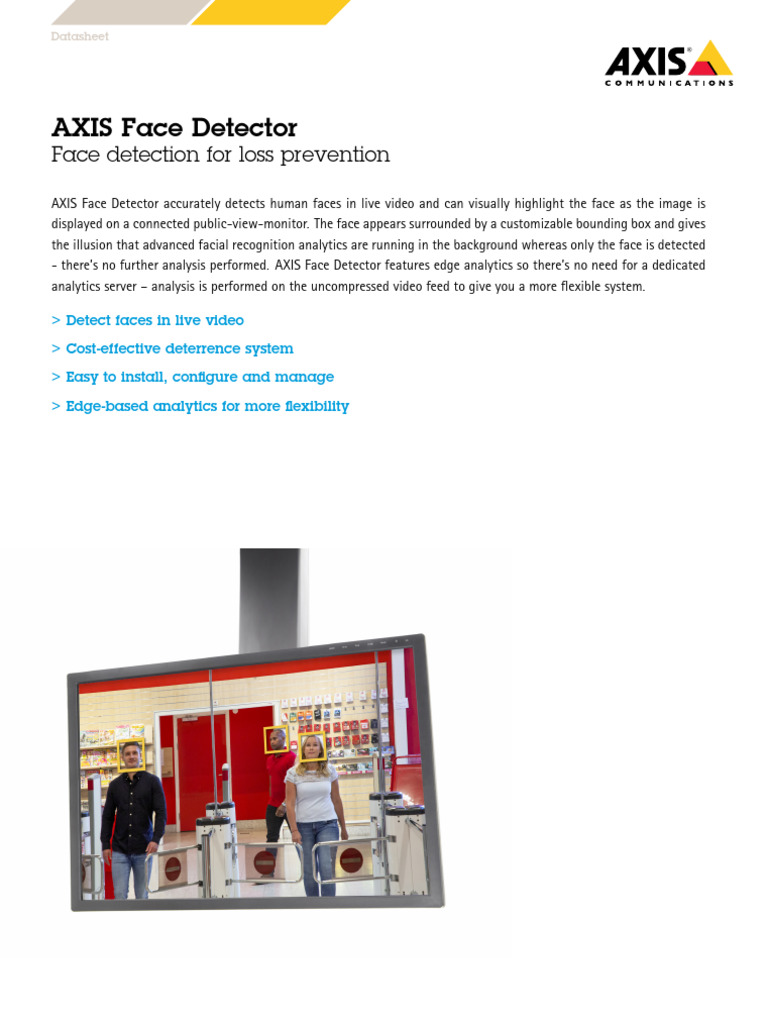 Datasheet

AXIS COMMUNICATIONS

AXIS Face Detector
Face detection for loss prevention

AXIS Face Detector accurately detects human faces in live video and can visually highlight the face as the image is displayed on a connected public-view-monitor. The face appears surrounded by a customizable bounding box and gives the illusion that advanced facial recognition analytics are running in the background whereas only the face is detected - there's no further analysis performed. AXIS Face Detector features edge analytics so there's no need for a dedicated analytics server – analysis is performed on the uncompressed video feed to give you a more flexible system.

> Detect faces in live video
> Cost-effective deterrence system
> Easy to install, configure and manage
> Edge-based analytics for more flexibility